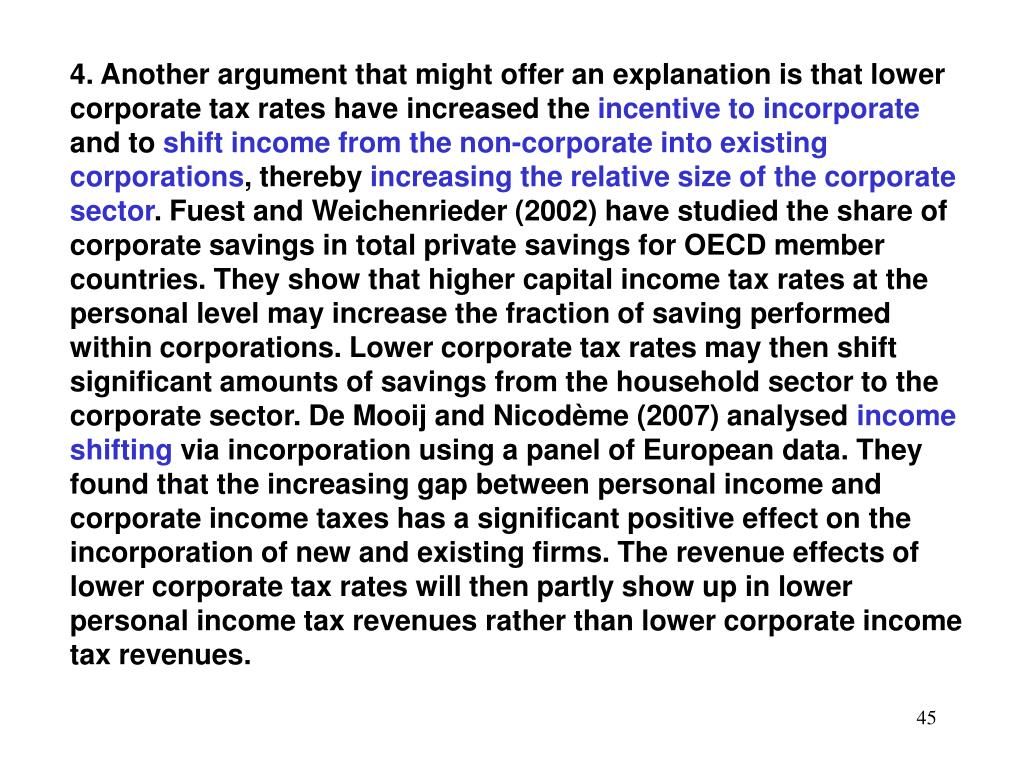 4. Another argument that might offer an explanation is that lower corporate tax rates have increased the incentive to incorporate and to shift income from the non-corporate into existing corporations, thereby increasing the relative size of the corporate sector. Fuest and Weichenrieder (2002) have studied the share of corporate savings in total private savings for OECD member countries. They show that higher capital income tax rates at the personal level may increase the fraction of saving performed within corporations. Lower corporate tax rates may then shift significant amounts of savings from the household sector to the corporate sector. De Mooij and Nicodème (2007) analysed income shifting via incorporation using a panel of European data. They found that the increasing gap between personal income and corporate income taxes has a significant positive effect on the incorporation of new and existing firms. The revenue effects of lower corporate tax rates will then partly show up in lower personal income tax revenues rather than lower corporate income tax revenues.

45